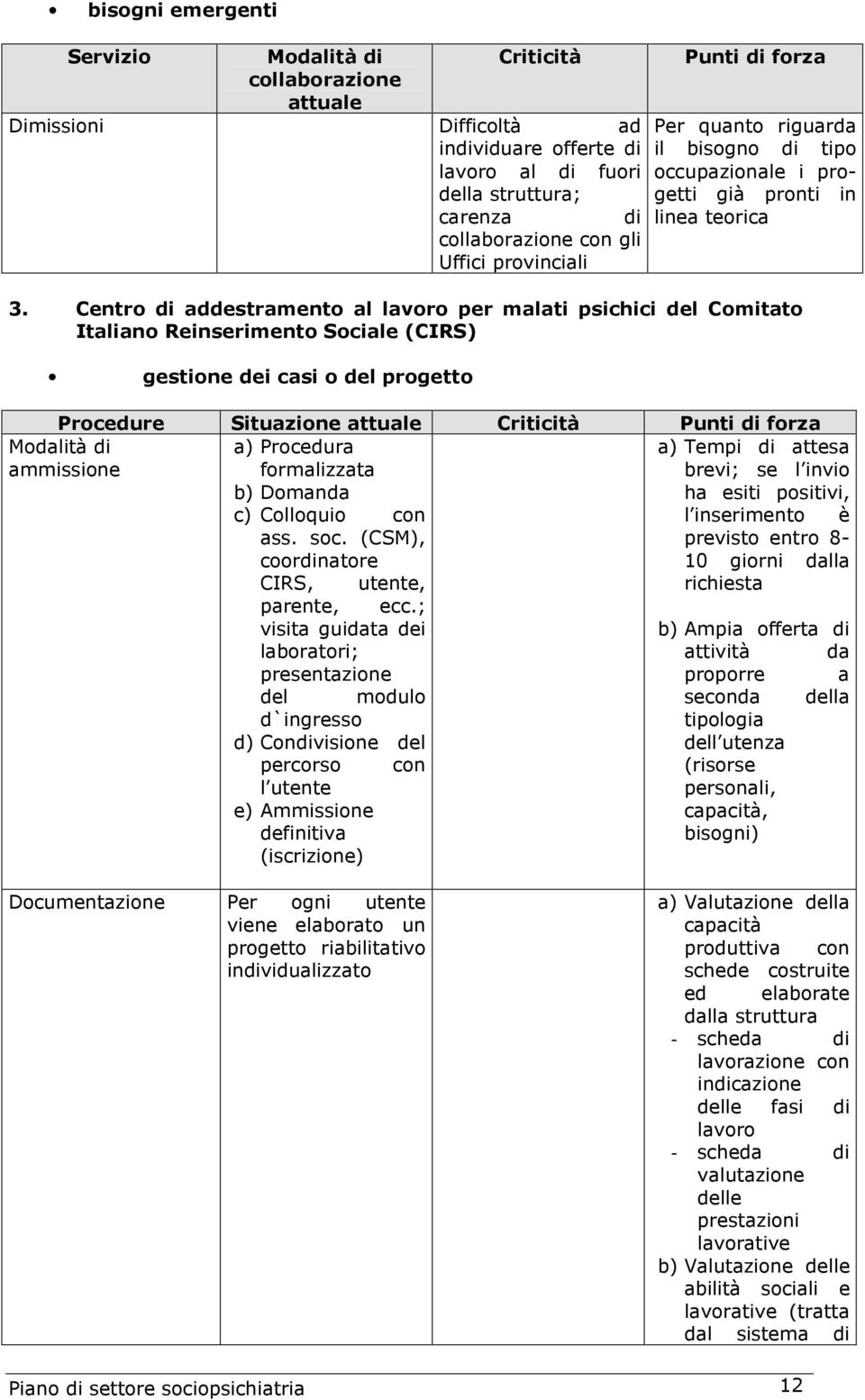 • bisogni emergenti

| Servizio | Modalità di collaborazione attuale | Criticità | Punti di forza |
|---|---|---|---|
| Dimissioni | | Difficoltà ad individuare offerte di lavoro al di fuori della struttura; carenza di collaborazione con gli Uffici provinciali | Per quanto riguarda il bisogno di tipo occupazionale i progetti già pronti in linea teorica |

3. Centro di addestramento al lavoro per malati psichici del Comitato Italiano Reinserimento Sociale (CIRS)

• gestione dei casi o del progetto

| Procedure | Situazione attuale | Criticità | Punti di forza |
|---|---|---|---|
| Modalità di ammissione | a) Procedura formalizzata b) Domanda c) Colloquio con ass. soc. (CSM), coordinatore CIRS, utente, parente, ecc.; visita guidata dei laboratori; presentazione del modulo d`ingresso d) Condivisione del percorso con l utente e) Ammissione definitiva (iscrizione) | | a) Tempi di attesa brevi; se l invio ha esiti positivi, l inserimento è previsto entro 8-10 giorni dalla richiesta b) Ampia offerta di attività da proporre a seconda della tipologia dell utenza (risorse personali, capacità, bisogni) |
| Documentazione | Per ogni utente viene elaborato un progetto riabilitativo individualizzato | | a) Valutazione della capacità produttiva con schede costruite ed elaborate dalla struttura - scheda di lavorazione con indicazione delle fasi di lavoro - scheda di valutazione delle prestazioni lavorative b) Valutazione delle abilità sociali e lavorative (tratta dal sistema di |

Piano di settore sociopsichiatria 12